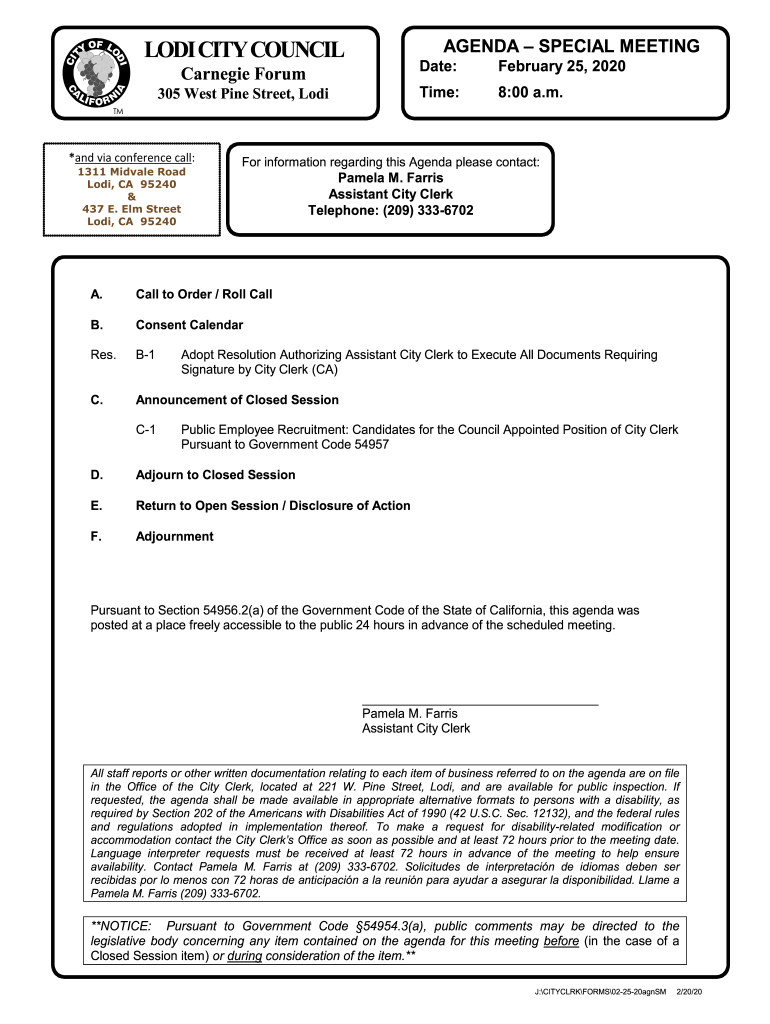 CITY OF LODI CALIFORNIA

TM

LODI CITY COUNCIL
Carnegie Forum
305 West Pine Street, Lodi

AGENDA – SPECIAL MEETING
Date: February 25, 2020
Time: 8:00 a.m.

*and via conference call:
1311 Midvale Road
Lodi, CA 95240
&
437 E. Elm Street
Lodi, CA 95240

For information regarding this Agenda please contact:
Pamela M. Farris
Assistant City Clerk
Telephone: (209) 333-6702

A. Call to Order / Roll Call

B. Consent Calendar

Res. B-1 Adopt Resolution Authorizing Assistant City Clerk to Execute All Documents Requiring Signature by City Clerk (CA)

C. Announcement of Closed Session

C-1 Public Employee Recruitment: Candidates for the Council Appointed Position of City Clerk Pursuant to Government Code 54957

D. Adjourn to Closed Session

E. Return to Open Session / Disclosure of Action

F. Adjournment

Pursuant to Section 54956.2(a) of the Government Code of the State of California, this agenda was posted at a place freely accessible to the public 24 hours in advance of the scheduled meeting.

Pamela M. Farris
Assistant City Clerk

All staff reports or other written documentation relating to each item of business referred to on the agenda are on file in the Office of the City Clerk, located at 221 W. Pine Street, Lodi, and are available for public inspection. If requested, the agenda shall be made available in appropriate alternative formats to persons with a disability, as required by Section 202 of the Americans with Disabilities Act of 1990 (42 U.S.C. Sec. 12132), and the federal rules and regulations adopted in implementation thereof. To make a request for disability-related modification or accommodation contact the City Clerk's Office as soon as possible and at least 72 hours prior to the meeting date. Language interpreter requests must be received at least 72 hours in advance of the meeting to help ensure availability. Contact Pamela M. Farris at (209) 333-6702. Solicitudes de interpretación de idiomas deben ser recibidas por lo menos con 72 horas de anticipación a la reunión para ayudar a asegurar la disponibilidad. Llame a Pamela M. Farris (209) 333-6702.

**NOTICE: Pursuant to Government Code §54954.3(a), public comments may be directed to the legislative body concerning any item contained on the agenda for this meeting before (in the case of a Closed Session item) or during consideration of the item.**

J:\CITYCLRK\FORMS\02-25-20agnSM 2/20/20